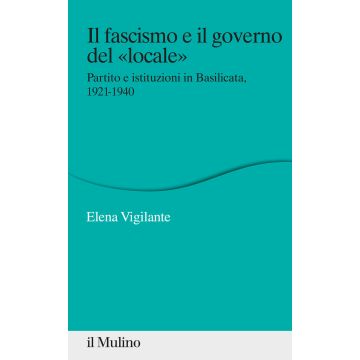 Il fascismo e il governo del «locale»

Partito e istituzioni in Basilicata, 1921-1940

Elena Vigilante

il Mulino